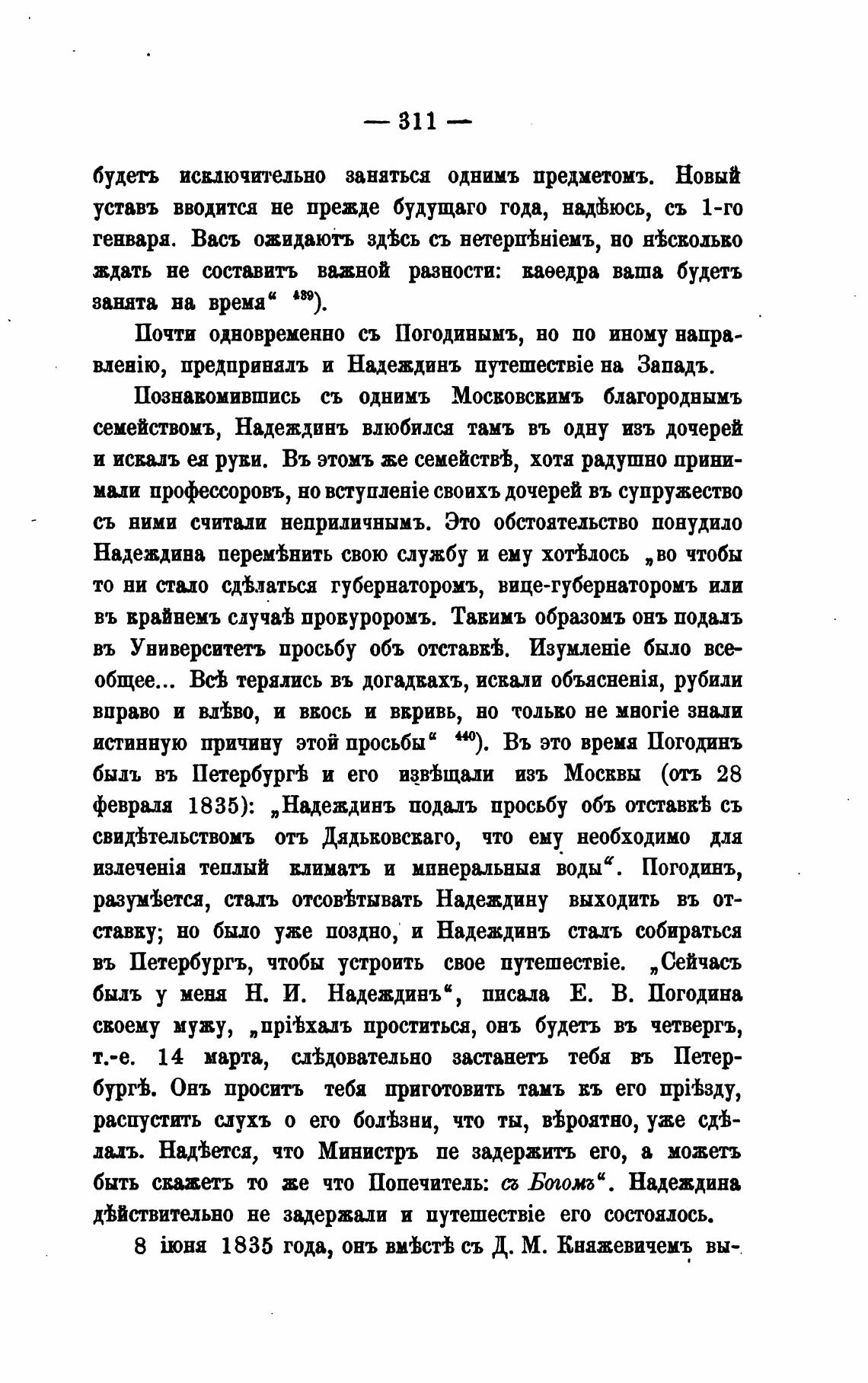 — 311 —

будетъ исключительно заняться однимъ предметомъ. Новый уставъ вводится не прежде будущаго года, надѣюсь, съ 1-го генваря. Васъ ожидаютъ здѣсь съ нетерпѣніемъ, но нѣсколько ждать не составитъ важной разности: каѳедра ваша будетъ занята на время“ $^{439}$).

Почти одновременно съ Погодинымъ, но по иному направленію, предпринялъ и Надеждинъ путешествіе на Западъ.

Познакомившись съ однимъ Московскимъ благороднымъ семействомъ, Надеждинъ влюбился тамъ въ одну изъ дочерей и искалъ ея руки. Въ этомъ же семействѣ, хотя радушно принимали профессоровъ, но вступленіе своихъ дочерей въ супружество съ ними считали неприличнымъ. Это обстоятельство понудило Надеждина перемѣнить свою службу и ему хотѣлось „во чтобы то ни стало сдѣлаться губернаторомъ, вице-губернаторомъ или въ крайнемъ случаѣ прокуроромъ. Такимъ образомъ онъ подалъ въ Университетъ просьбу объ отставкѣ. Изумленіе было всеобщее... Всѣ терялись въ догадкахъ, искали объясненія, рубили вправо и влѣво, и вкось и вкривь, но только не многіе знали истинную причину этой просьбы“ $^{440}$). Въ это время Погодинъ былъ въ Петербургѣ и его извѣщали изъ Москвы (отъ 28 февраля 1835): „Надеждинъ подалъ просьбу объ отставкѣ съ свидѣтельствомъ отъ Дядьковскаго, что ему необходимо для излеченія теплый климатъ и минеральныя воды“. Погодинъ, разумѣется, сталъ отсовѣтывать Надеждину выходить въ отставку; но было уже поздно, и Надеждинъ сталъ собираться въ Петербургъ, чтобы устроить свое путешествіе. „Сейчасъ былъ у меня Н. И. Надеждинъ“, писала Е. В. Погодина своему мужу, „пріѣхалъ проститься, онъ будетъ въ четвергъ, т.-е. 14 марта, слѣдовательно застанетъ тебя въ Петербургѣ. Онъ проситъ тебя приготовить тамъ къ его пріѣзду, распустить слухъ о его болѣзни, что ты, вѣроятно, уже сдѣлалъ. Надѣется, что Министръ пе задержитъ его, а можетъ быть скажетъ то же что Попечитель: съ Богомъ“. Надеждина дѣйствительно не задержали и путешествіе его состоялось.

8 іюня 1835 года, онъ вмѣстѣ съ Д. М. Княжевичемъ вы-